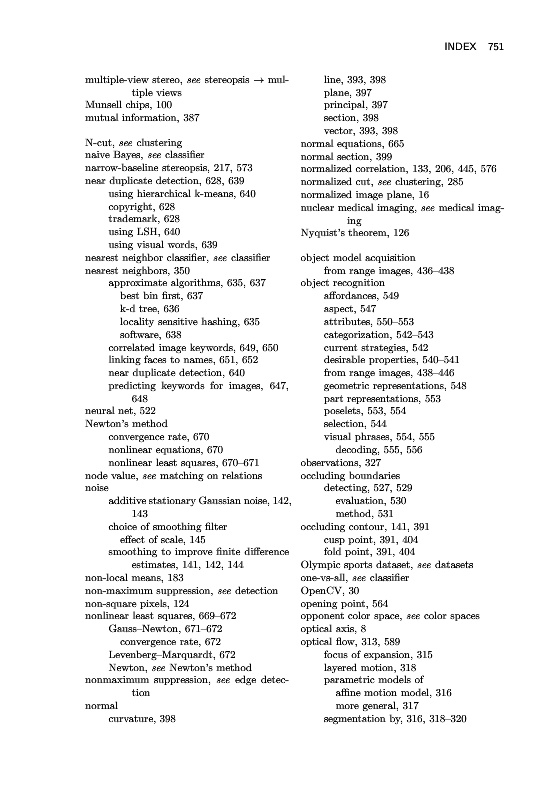 INDEX 751

multiple-view stereo, see stereopsis → multiple views
Munsell chips, 100
mutual information, 387

N-cut, see clustering
naive Bayes, see classifier
narrow-baseline stereopsis, 217, 573
near duplicate detection, 628, 639
using hierarchical k-means, 640
copyright, 628
trademark, 628
using LSH, 640
using visual words, 639
nearest neighbor classifier, see classifier
nearest neighbors, 350
approximate algorithms, 635, 637
best bin first, 637
k-d tree, 636
locality sensitive hashing, 635
software, 638
correlated image keywords, 649, 650
linking faces to names, 651, 652
near duplicate detection, 640
predicting keywords for images, 647, 648
neural net, 522
Newton's method
convergence rate, 670
nonlinear equations, 670
nonlinear least squares, 670–671
node value, see matching on relations
noise
additive stationary Gaussian noise, 142, 143
choice of smoothing filter
effect of scale, 145
smoothing to improve finite difference estimates, 141, 142, 144
non-local means, 183
non-maximum suppression, see detection
non-square pixels, 124
nonlinear least squares, 669–672
Gauss–Newton, 671–672
convergence rate, 672
Levenberg–Marquardt, 672
Newton, see Newton's method
nonmaximum suppression, see edge detection
normal
curvature, 398
line, 393, 398
plane, 397
principal, 397
section, 398
vector, 393, 398
normal equations, 665
normal section, 399
normalized correlation, 133, 206, 445, 576
normalized cut, see clustering, 285
normalized image plane, 16
nuclear medical imaging, see medical imaging
Nyquist's theorem, 126

object model acquisition
from range images, 436–438
object recognition
affordances, 549
aspect, 547
attributes, 550–553
categorization, 542–543
current strategies, 542
desirable properties, 540–541
from range images, 438–446
geometric representations, 548
part representations, 553
poselets, 553, 554
selection, 544
visual phrases, 554, 555
decoding, 555, 556
observations, 327
occluding boundaries
detecting, 527, 529
evaluation, 530
method, 531
occluding contour, 141, 391
cusp point, 391, 404
fold point, 391, 404
Olympic sports dataset, see datasets
one-vs-all, see classifier
OpenCV, 30
opening point, 564
opponent color space, see color spaces
optical axis, 8
optical flow, 313, 589
focus of expansion, 315
layered motion, 318
parametric models of
affine motion model, 316
more general, 317
segmentation by, 316, 318–320